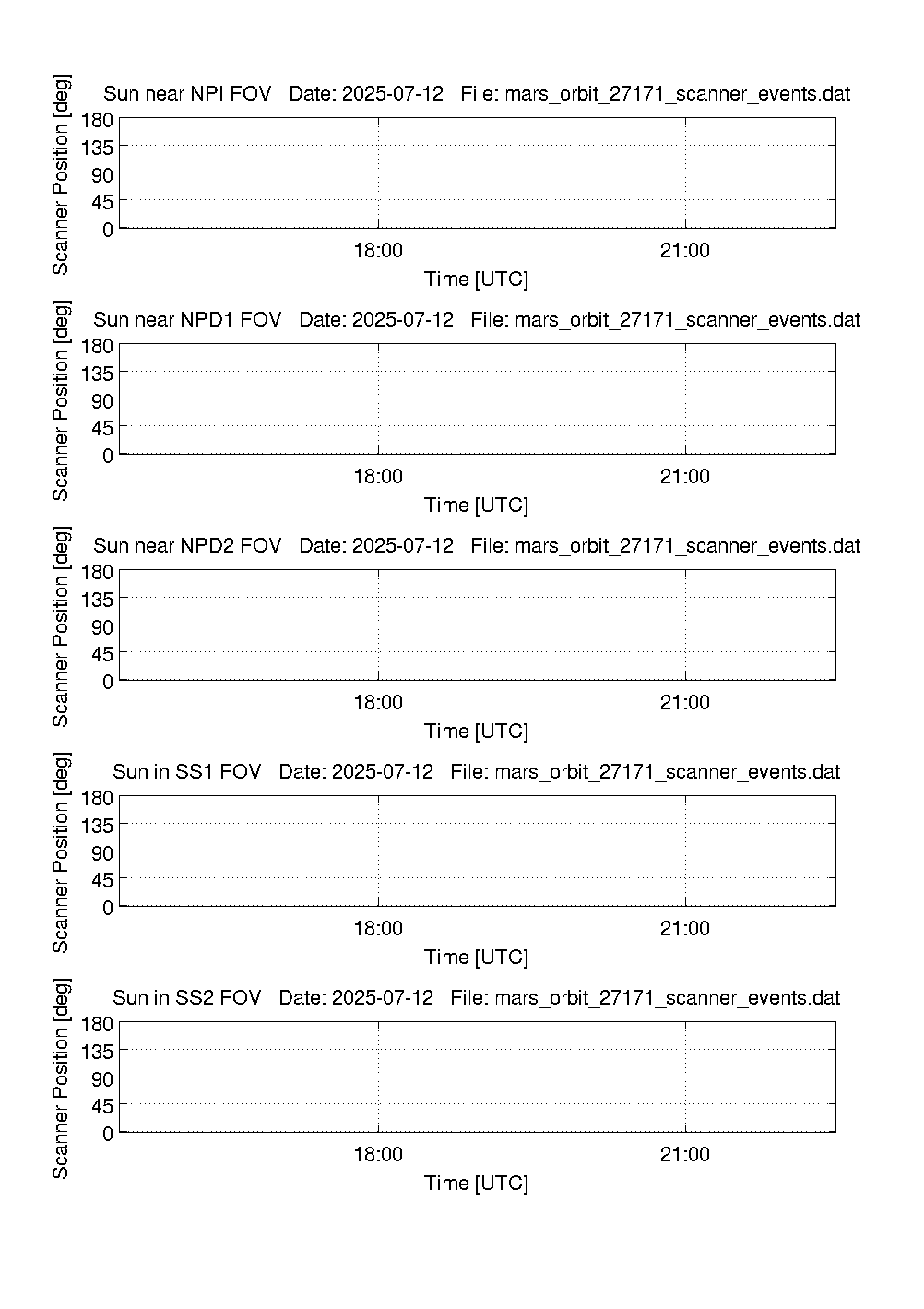 Sun near NPI FOV   Date: 2025-07-12   File: mars_orbit_27171_scanner_events.dat

Scanner Position [deg]

180
135
90
45
0

18:00
21:00

Time [UTC]

Sun near NPD1 FOV   Date: 2025-07-12   File: mars_orbit_27171_scanner_events.dat

Scanner Position [deg]

180
135
90
45
0

18:00
21:00

Time [UTC]

Sun near NPD2 FOV   Date: 2025-07-12   File: mars_orbit_27171_scanner_events.dat

Scanner Position [deg]

180
135
90
45
0

18:00
21:00

Time [UTC]

Sun in SS1 FOV   Date: 2025-07-12   File: mars_orbit_27171_scanner_events.dat

Scanner Position [deg]

180
135
90
45
0

18:00
21:00

Time [UTC]

Sun in SS2 FOV   Date: 2025-07-12   File: mars_orbit_27171_scanner_events.dat

Scanner Position [deg]

180
135
90
45
0

18:00
21:00

Time [UTC]